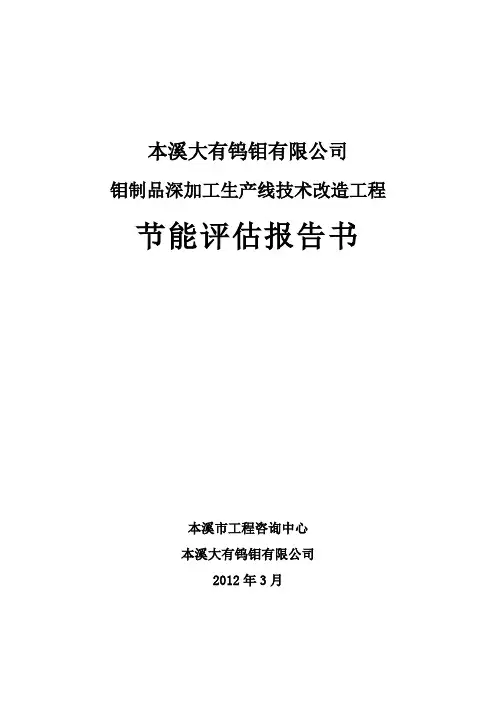 本溪大有钨钼有限公司

钼制品深加工生产线技术改造工程

节能评估报告书

本溪市工程咨询中心

本溪大有钨钼有限公司

2012年3月